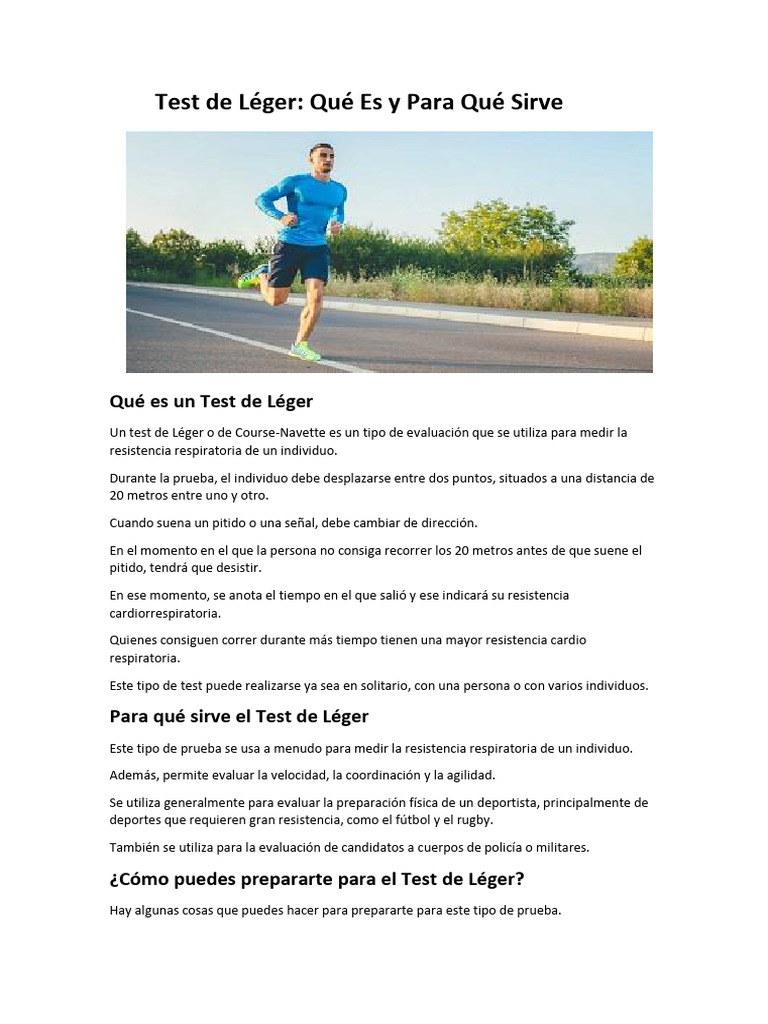 Test de Léger: Qué Es y Para Qué Sirve

Qué es un Test de Léger

Un test de Léger o de Course-Navette es un tipo de evaluación que se utiliza para medir la resistencia respiratoria de un individuo.

Durante la prueba, el individuo debe desplazarse entre dos puntos, situados a una distancia de 20 metros entre uno y otro.

Cuando suena un pitido o una señal, debe cambiar de dirección.

En el momento en el que la persona no consiga recorrer los 20 metros antes de que suene el pitido, tendrá que desistir.

En ese momento, se anota el tiempo en el que salió y ese indicará su resistencia cardiorrespiratoria.

Quienes consiguen correr durante más tiempo tienen una mayor resistencia cardio respiratoria.

Este tipo de test puede realizarse ya sea en solitario, con una persona o con varios individuos.

Para qué sirve el Test de Léger

Este tipo de prueba se usa a menudo para medir la resistencia respiratoria de un individuo.

Además, permite evaluar la velocidad, la coordinación y la agilidad.

Se utiliza generalmente para evaluar la preparación física de un deportista, principalmente de deportes que requieren gran resistencia, como el fútbol y el rugby.

También se utiliza para la evaluación de candidatos a cuerpos de policía o militares.

¿Cómo puedes prepararte para el Test de Léger?

Hay algunas cosas que puedes hacer para prepararte para este tipo de prueba.